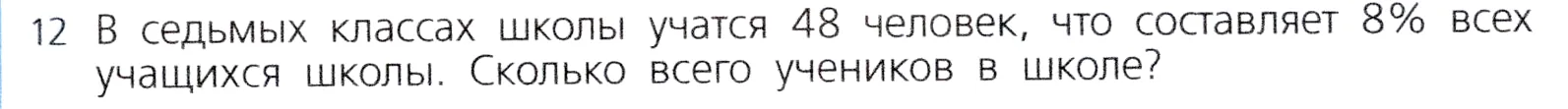 12 В седьмых классах школы учатся 48 человек, что составляет 8% всех учащихся школы. Сколько всего учеников в школе?